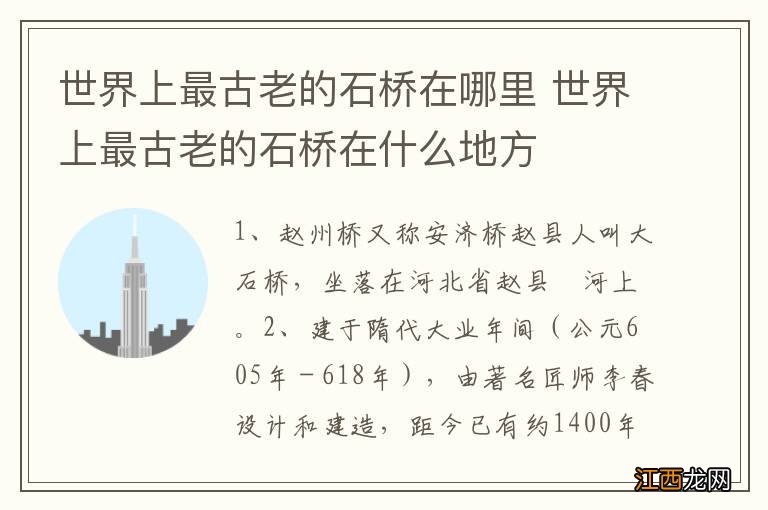 世界上最古老的石桥在哪里 世界上最古老的石桥在什么地方

1、赵州桥又称安济桥赵县人叫大石桥，坐落在河北省赵县 河上。2、建于隋代大业年间（公元605年－618年），由著名匠师李春设计和建造，距今已有约1400年

江西龙网